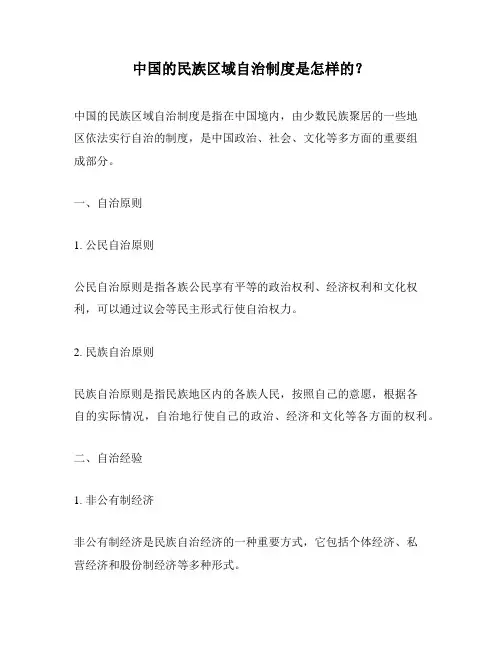 中国的民族区域自治制度是怎样的？

中国的民族区域自治制度是指在中国境内，由少数民族聚居的一些地区依法实行自治的制度，是中国政治、社会、文化等多方面的重要组成部分。

一、自治原则

1. 公民自治原则

公民自治原则是指各族公民享有平等的政治权利、经济权利和文化权利，可以通过议会等民主形式行使自治权力。

2. 民族自治原则

民族自治原则是指民族地区内的各族人民，按照自己的意愿，根据各自的实际情况，自治地行使自己的政治、经济和文化等各方面的权利。

二、自治经验

1. 非公有制经济

非公有制经济是民族自治经济的一种重要方式，它包括个体经济、私营经济和股份制经济等多种形式。